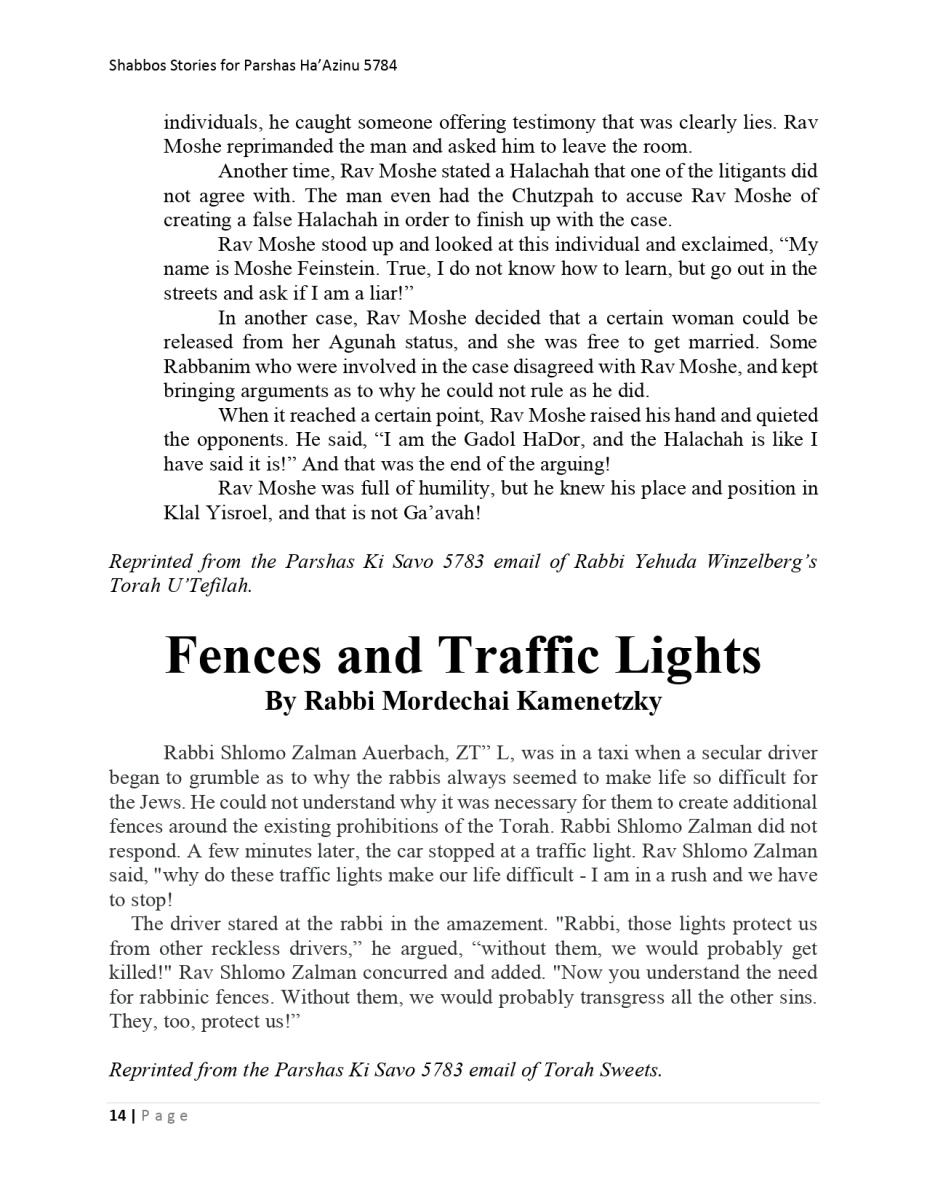 Shabbos Stories for Parshas Ha'Azinu 5784

individuals, he caught someone offering testimony that was clearly lies. Rav Moshe reprimanded the man and asked him to leave the room.

Another time, Rav Moshe stated a Halachah that one of the litigants did not agree with. The man even had the Chutzpah to accuse Rav Moshe of creating a false Halachah in order to finish up with the case.

Rav Moshe stood up and looked at this individual and exclaimed, "My name is Moshe Feinstein. True, I do not know how to learn, but go out in the streets and ask if I am a liar!"

In another case, Rav Moshe decided that a certain woman could be released from her Agunah status, and she was free to get married. Some Rabbanim who were involved in the case disagreed with Rav Moshe, and kept bringing arguments as to why he could not rule as he did.

When it reached a certain point, Rav Moshe raised his hand and quieted the opponents. He said, "I am the Gadol HaDor, and the Halachah is like I have said it is!" And that was the end of the arguing!

Rav Moshe was full of humility, but he knew his place and position in Klal Yisroel, and that is not Ga'avah!

Reprinted from the Parshas Ki Savo 5783 email of Rabbi Yehuda Winzelberg's Torah U'Tefilah.

Fences and Traffic Lights
By Rabbi Mordechai Kamenetzky

Rabbi Shlomo Zalman Auerbach, ZT" L, was in a taxi when a secular driver began to grumble as to why the rabbis always seemed to make life so difficult for the Jews. He could not understand why it was necessary for them to create additional fences around the existing prohibitions of the Torah. Rabbi Shlomo Zalman did not respond. A few minutes later, the car stopped at a traffic light. Rav Shlomo Zalman said, "why do these traffic lights make our life difficult - I am in a rush and we have to stop!

The driver stared at the rabbi in the amazement. "Rabbi, those lights protect us from other reckless drivers," he argued, "without them, we would probably get killed!" Rav Shlomo Zalman concurred and added. "Now you understand the need for rabbinic fences. Without them, we would probably transgress all the other sins. They, too, protect us!"

Reprinted from the Parshas Ki Savo 5783 email of Torah Sweets.

14 | Page